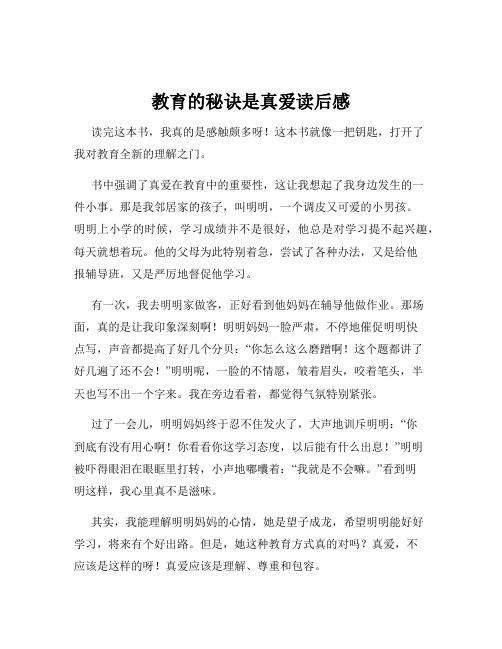 教育的秘诀是真爱读后感

读完这本书，我真的是感触颇多呀！这本书就像一把钥匙，打开了我对教育全新的理解之门。

书中强调了真爱在教育中的重要性，这让我想起了我身边发生的一件小事。那是我邻居家的孩子，叫明明，一个调皮又可爱的小男孩。明明上小学的时候，学习成绩并不是很好，他总是对学习提不起兴趣，每天就想着玩。他的父母为此特别着急，尝试了各种办法，又是给他报辅导班，又是严厉地督促他学习。

有一次，我去明明家做客，正好看到他妈妈在辅导他做作业。那场面，真的是让我印象深刻啊！明明妈妈一脸严肃，不停地催促明明快点写，声音都提高了好几个分贝：“你怎么这么磨蹭啊！这个题都讲了好几遍了还不会！”明明呢，一脸的不情愿，皱着眉头，咬着笔头，半天也写不出一个字来。我在旁边看着，都觉得气氛特别紧张。

过了一会儿，明明妈妈终于忍不住发火了，大声地训斥明明：“你到底有没有用心啊！你看看你这学习态度，以后能有什么出息！”明明被吓得眼泪在眼眶里打转，小声地嘟囔着：“我就是不会嘛。”看到明明这样，我心里真不是滋味。

其实，我能理解明明妈妈的心情，她是望子成龙，希望明明能好好学习，将来有个好出路。但是，她这种教育方式真的对吗？真爱，不应该是这样的呀！真爱应该是理解、尊重和包容。